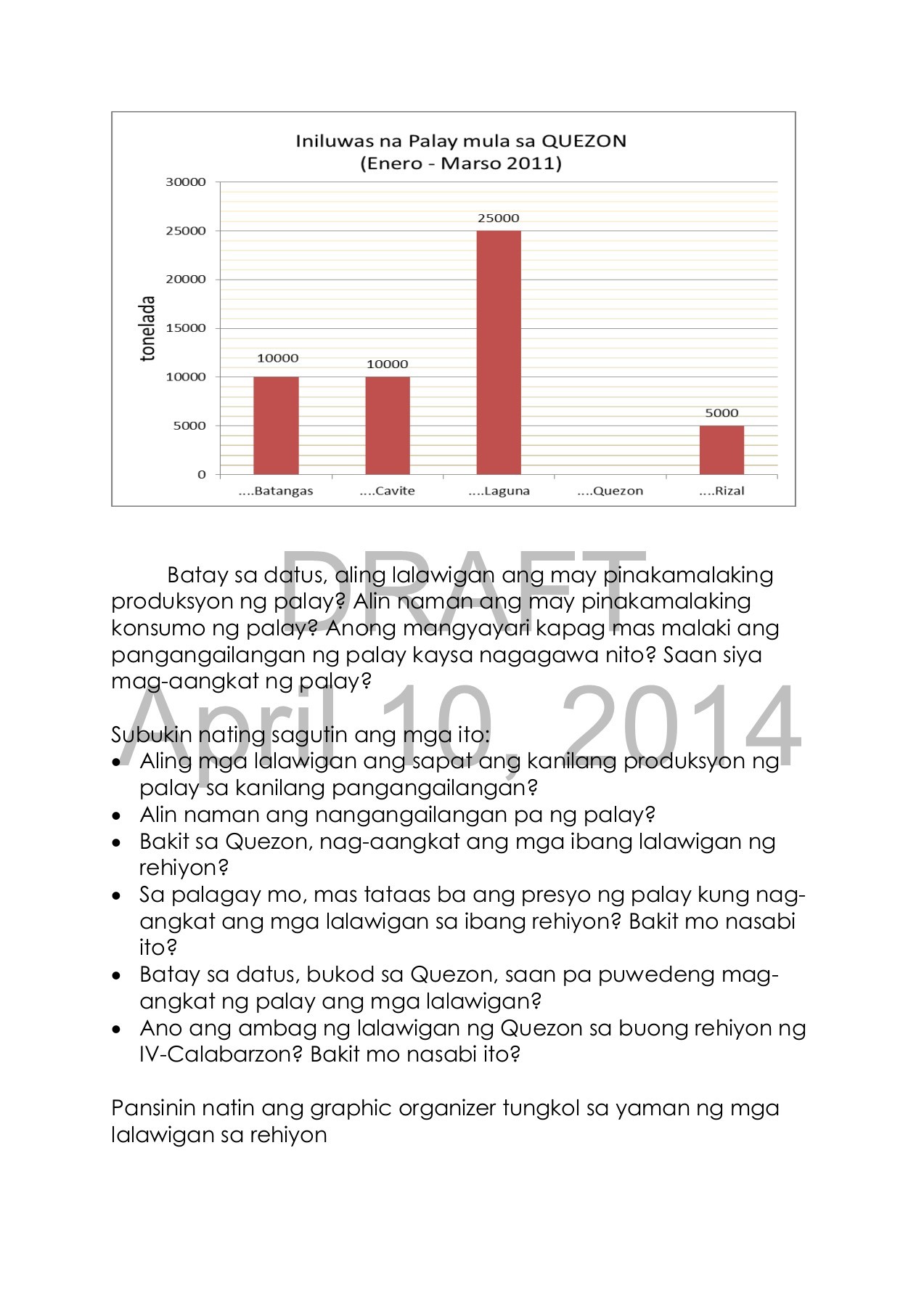 Iniluwas na Palay mula sa QUEZON
(Enero - Marso 2011)

tonelada

30000
25000
20000
15000
10000
5000
0

10000
10000
25000
5000

....Batangas
....Cavite
....Laguna
....Quezon
....Rizal

DRAFT
April 10, 2014

Batay sa datus, aling lalawigan ang may pinakamalaking produksyon ng palay? Alin naman ang may pinakamalaking konsumo ng palay? Anong mangyayari kapag mas malaki ang pangangailangan ng palay kaysa nagagawa nito? Saan siya mag-aangkat ng palay?

Subukin nating sagutin ang mga ito:
• Aling mga lalawigan ang sapat ang kanilang produksyon ng palay sa kanilang pangangailangan?
• Alin naman ang nangangailangan pa ng palay?
• Bakit sa Quezon, nag-aangkat ang mga ibang lalawigan ng rehiyon?
• Sa palagay mo, mas tataas ba ang presyo ng palay kung nag-angkat ang mga lalawigan sa ibang rehiyon? Bakit mo nasabi ito?
• Batay sa datus, bukod sa Quezon, saan pa puwedeng mag-angkat ng palay ang mga lalawigan?
• Ano ang ambag ng lalawigan ng Quezon sa buong rehiyon ng IV-Calabarzon? Bakit mo nasabi ito?

Pansinin natin ang graphic organizer tungkol sa yaman ng mga lalawigan sa rehiyon